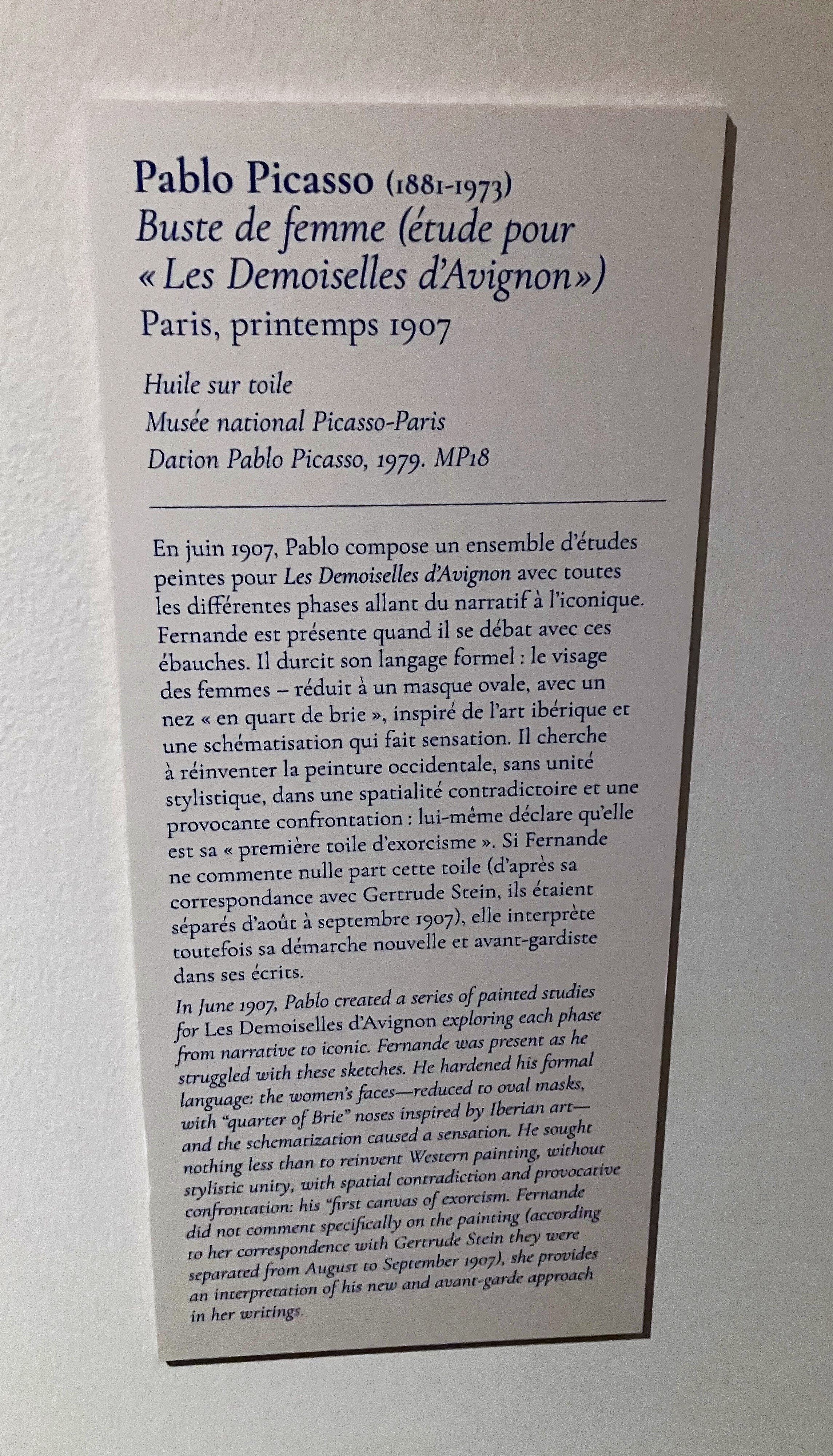 Pablo Picasso (1881-1973)
Buste de femme (étude pour « Les Demoiselles d'Avignon »)
Paris, printemps 1907

Huile sur toile
Musée national Picasso-Paris
Dation Pablo Picasso, 1979. MP18

En juin 1907, Pablo compose un ensemble d'études peintes pour Les Demoiselles d'Avignon avec toutes les différentes phases allant du narratif à l'iconique. Fernande est présente quand il se débat avec ces ébauches. Il durcit son langage formel : le visage des femmes – réduit à un masque ovale, avec un nez « en quart de brie », inspiré de l'art ibérique et une schématisation qui fait sensation. Il cherche à réinventer la peinture occidentale, sans unité stylistique, dans une spatialité contradictoire et une provocante confrontation : lui-même déclare qu'elle est sa « première toile d'exorcisme ». Si Fernande ne commente nulle part cette toile (d'après sa correspondance avec Gertrude Stein, ils étaient séparés d'août à septembre 1907), elle interprète toutefois sa démarche nouvelle et avant-gardiste dans ses écrits.

In June 1907, Pablo created a series of painted studies for Les Demoiselles d'Avignon exploring each phase from narrative to iconic. Fernande was present as he struggled with these sketches. He hardened his formal language: the women's faces—reduced to oval masks, with "quarter of Brie" noses inspired by Iberian art—and the schematization caused a sensation. He sought nothing less than to reinvent Western painting, without stylistic unity, with spatial contradiction and provocative confrontation: his "first canvas of exorcism. Fernande did not comment specifically on the painting (according to her correspondence with Gertrude Stein they were separated from August to September 1907), she provides an interpretation of his new and avant-garde approach in her writings.